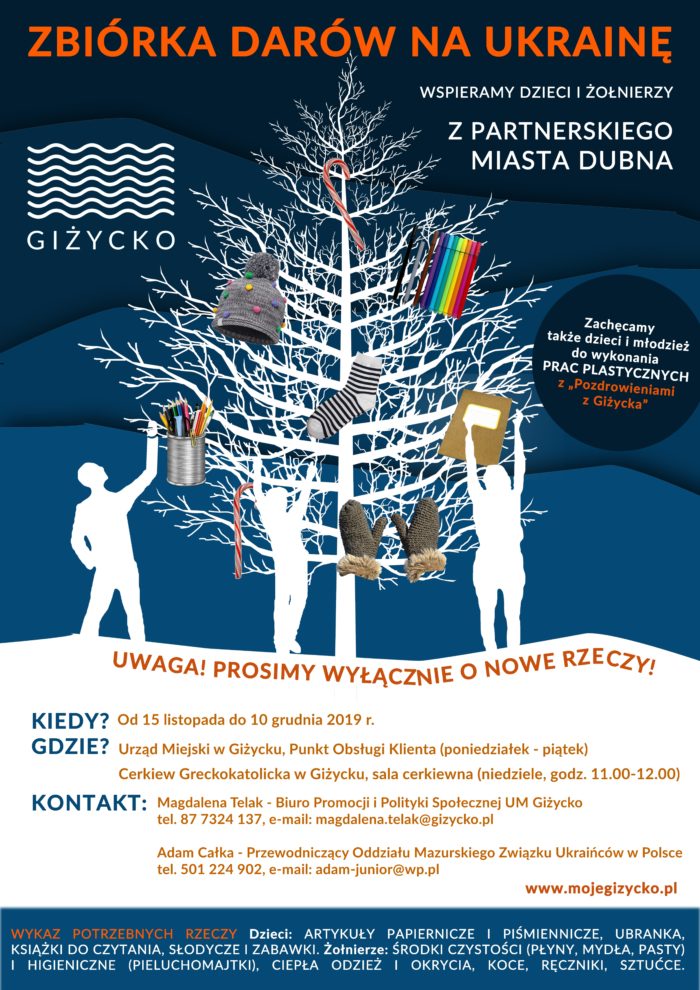 ZBIÓRKA DARÓW NA UKRAINĘ

WSPIERAMY DZIECI I ŻOŁNIERZY

Z PARTNERSKIEGO MIASTA DUBNA

GIŻYCKO

Zachęcamy także dzieci i młodzież do wykonania PRAC PLASTYCZNYCH z „Pozdrowieniami z Giżycka"

UWAGA! PROSIMY WYŁĄCZNIE O NOWE RZECZY!

KIEDY? Od 15 listopada do 10 grudnia 2019 r.

GDZIE? Urząd Miejski w Giżycku, Punkt Obsługi Klienta (poniedziałek - piątek)

Cerkiew Greckokatolicka w Giżycku, sala cerkiewna (niedziele, godz. 11.00-12.00)

KONTAKT: Magdalena Telak - Biuro Promocji i Polityki Społecznej UM Giżycko
tel. 87 7324 137, e-mail: magdalena.telak@gizycko.pl

Adam Całka - Przewodniczący Oddziału Mazurskiego Związku Ukraińców w Polsce
tel. 501 224 902, e-mail: adam-junior@wp.pl

www.mojegizycko.pl

WYKAZ POTRZEBNYCH RZECZY Dzieci: ARTYKUŁY PAPIERNICZE I PIŚMIENNICZE, UBRANKA, KSIĄŻKI DO CZYTANIA, SŁODYCZE I ZABAWKI. Żołnierze: ŚRODKI CZYSTOŚCI (PŁYNY, MYDŁA, PASTY) I HIGIENICZNE (PIELUCHOMAJTKI), CIEPŁA ODZIEŻ I OKRYCIA, KOCE, RĘCZNIKI, SZTUĆCE.